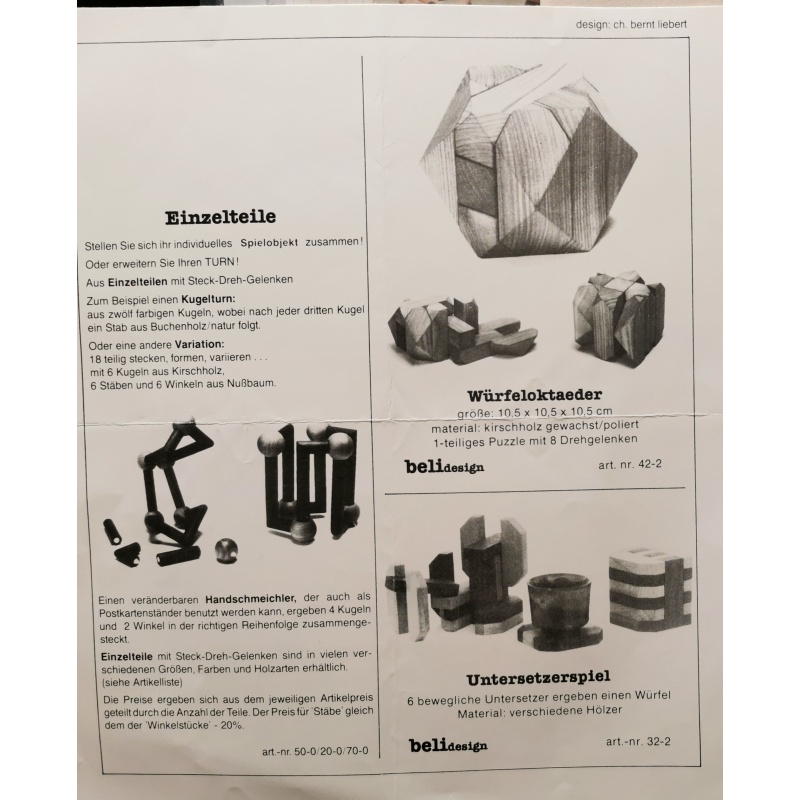 design: ch. bernt liebert

Einzelteile

Stellen Sie sich ihr individuelles Spielobjekt zusammen!

Oder erweitern Sie Ihren TURN!

Aus Einzelteilen mit Steck-Dreh-Gelenken

Zum Beispiel einen Kugelturn: aus zwölf farbigen Kugeln, wobei nach jeder dritten Kugel ein Stab aus Buchenholz/natur folgt.

Oder eine andere Variation: 18 teilig stecken, formen, variieren . . . mit 6 Kugeln aus Kirschholz, 6 Stäben und 6 Winkeln aus Nußbaum.

Einen veränderbaren Handschmeichler, der auch als Postkartenständer benutzt werden kann, ergeben 4 Kugeln und 2 Winkel in der richtigen Reihenfolge zusammengesteckt.

Einzelteile mit Steck-Dreh-Gelenken sind in vielen verschiedenen Größen, Farben und Holzarten erhältlich. (siehe Artikelliste)

Die Preise ergeben sich aus dem jeweiligen Artikelpreis geteilt durch die Anzahl der Teile. Der Preis für 'Stäbe' gleich dem der 'Winkelstücke' - 20%.

art.-nr. 50-0/20-0/70-0

Würfeloktaeder

größe: 10,5 x 10,5 x 10,5 cm
material: kirschholz gewachst/poliert
1-teiliges Puzzle mit 8 Drehgelenken

belidesign

art. nr. 42-2

Untersetzerspiel

6 bewegliche Untersetzer ergeben einen Würfel
Material: verschiedene Hölzer

belidesign

art.-nr. 32-2